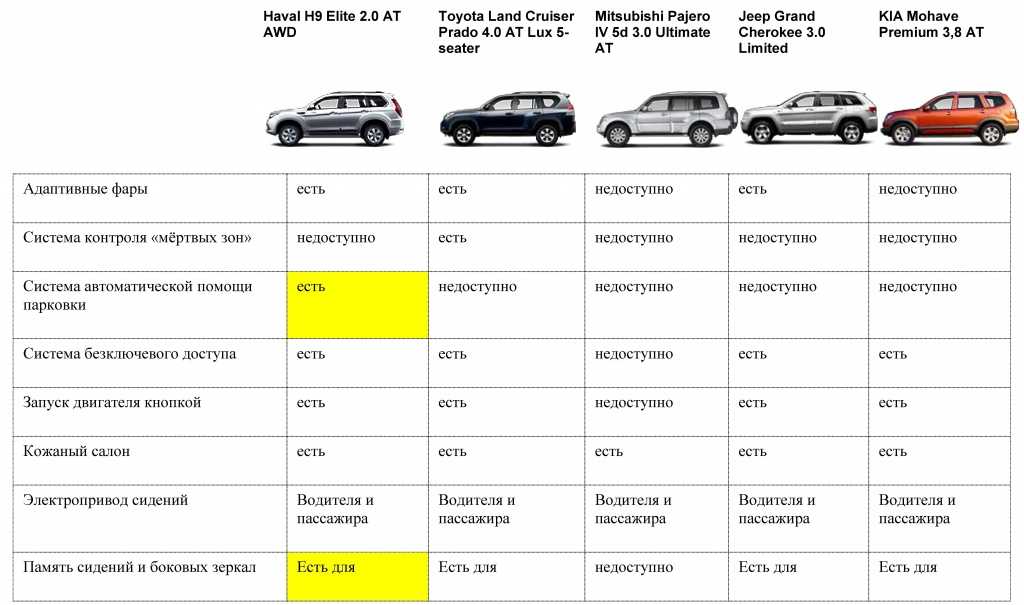 |  | Haval H9 Elite 2.0 AT AWD | Toyota Land Cruiser Prado 4.0 AT Lux 5-seater | Mitsubishi Pajero IV 5d 3.0 Ultimate AT | Jeep Grand Cherokee 3.0 Limited | KIA Mohave Premium 3,8 AT |
|---|---|---|---|---|---|
| Адаптивные фары | есть | есть | недоступно | есть | недоступно |
| Система контроля «мёртвых зон» | недоступно | есть | недоступно | недоступно | недоступно |
| Система автоматической помощи парковки | есть | недоступно | недоступно | недоступно | недоступно |
| Система безключевого доступа | есть | есть | недоступно | есть | есть |
| Запуск двигателя кнопкой | есть | есть | недоступно | есть | есть |
| Кожаный салон | есть | есть | есть | есть | есть |
| Электропривод сидений | Водителя и пассажира | Водителя и пассажира | Водителя и пассажира | Водителя и пассажира | Водителя и пассажира |
| Память сидений и боковых зеркал | Есть для | Есть для | недоступно | Есть для | Есть для |